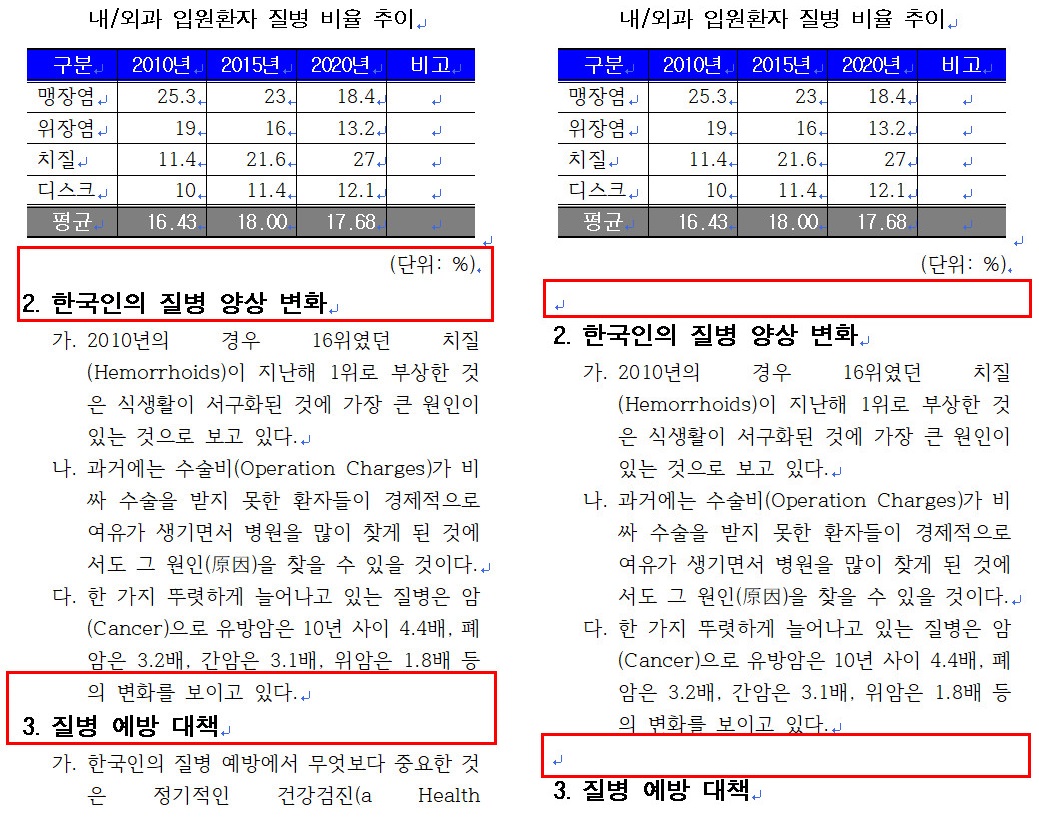 내/외과 입원환자 질병 비율 추이

| 구분 | 2010년 | 2015년 | 2020년 | 비고 |
|---|---|---|---|---|
| 맹장염 | 25.3 | 23 | 18.4 | |
| 위장염 | 19 | 16 | 13.2 | |
| 치질 | 11.4 | 21.6 | 27 | |
| 디스크 | 10 | 11.4 | 12.1 | |
| 평균 | 16.43 | 18.00 | 17.68 | |

(단위: %)

2. 한국인의 질병 양상 변화

가. 2010년의 경우 16위였던 치질(Hemorrhoids)이 지난해 1위로 부상한 것은 식생활이 서구화된 것에 가장 큰 원인이 있는 것으로 보고 있다.

나. 과거에는 수술비(Operation Charges)가 비싸 수술을 받지 못한 환자들이 경제적으로 여유가 생기면서 병원을 많이 찾게 된 것에서도 그 원인(原因)을 찾을 수 있을 것이다.

다. 한 가지 뚜렷하게 늘어나고 있는 질병은 암(Cancer)으로 유방암은 10년 사이 4.4배, 폐암은 3.2배, 간암은 3.1배, 위암은 1.8배 등의 변화를 보이고 있다.

3. 질병 예방 대책

가. 한국인의 질병 예방에서 무엇보다 중요한 것은 정기적인 건강검진(a Health

내/외과 입원환자 질병 비율 추이

| 구분 | 2010년 | 2015년 | 2020년 | 비고 |
|---|---|---|---|---|
| 맹장염 | 25.3 | 23 | 18.4 | |
| 위장염 | 19 | 16 | 13.2 | |
| 치질 | 11.4 | 21.6 | 27 | |
| 디스크 | 10 | 11.4 | 12.1 | |
| 평균 | 16.43 | 18.00 | 17.68 | |

(단위: %)

2. 한국인의 질병 양상 변화

가. 2010년의 경우 16위였던 치질(Hemorrhoids)이 지난해 1위로 부상한 것은 식생활이 서구화된 것에 가장 큰 원인이 있는 것으로 보고 있다.

나. 과거에는 수술비(Operation Charges)가 비싸 수술을 받지 못한 환자들이 경제적으로 여유가 생기면서 병원을 많이 찾게 된 것에서도 그 원인(原因)을 찾을 수 있을 것이다.

다. 한 가지 뚜렷하게 늘어나고 있는 질병은 암(Cancer)으로 유방암은 10년 사이 4.4배, 폐암은 3.2배, 간암은 3.1배, 위암은 1.8배 등의 변화를 보이고 있다.

3. 질병 예방 대책